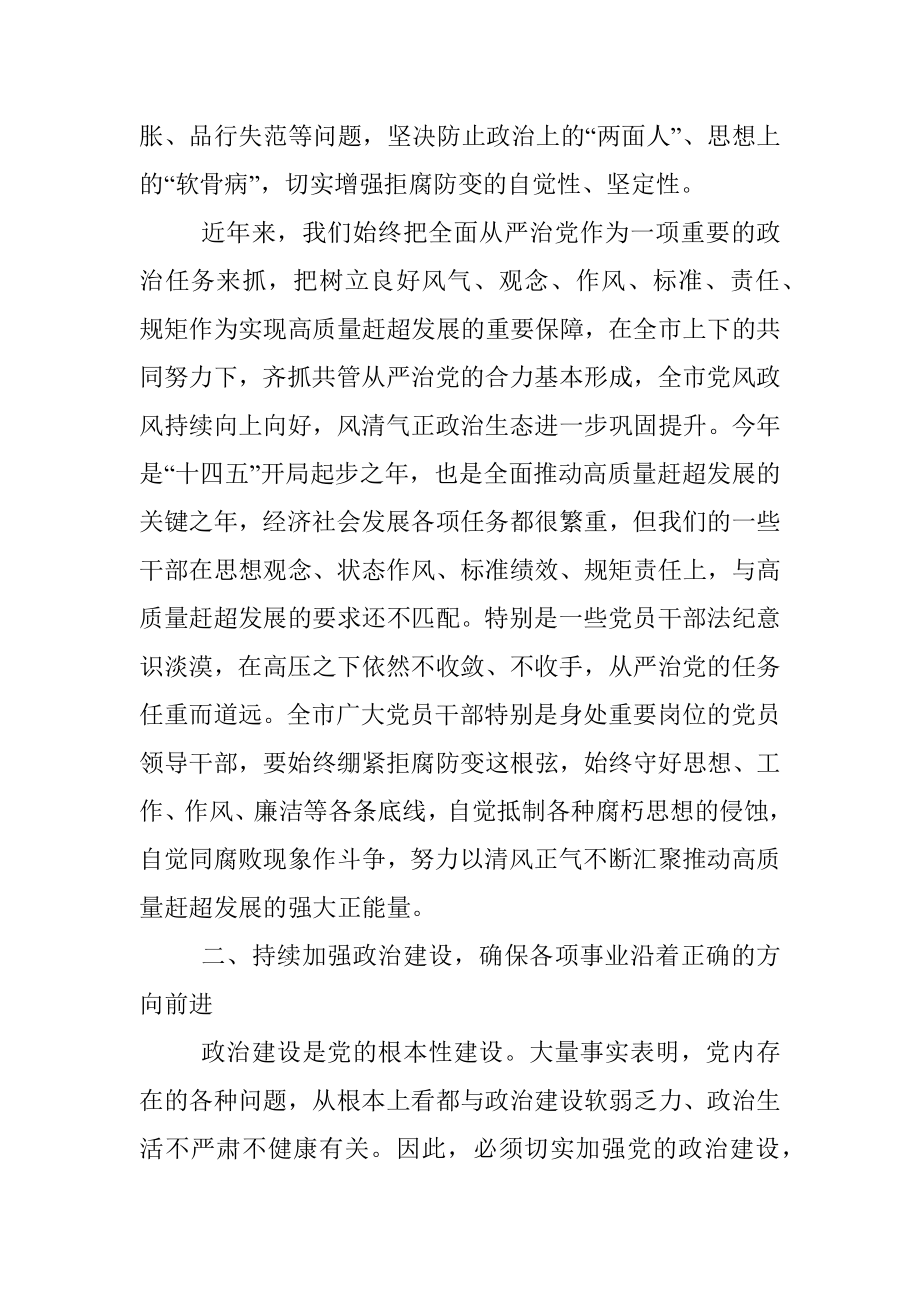 胀、品行失范等问题，坚决防止政治上的“两面人”、思想上的“软骨病”，切实增强拒腐防变的自觉性、坚定性。

近年来，我们始终把全面从严治党作为一项重要的政治任务来抓，把树立良好风气、观念、作风、标准、责任、规矩作为实现高质量赶超发展的重要保障，在全市上下的共同努力下，齐抓共管从严治党的合力基本形成，全市党风政风持续向上向好，风清气正政治生态进一步巩固提升。今年是“十四五”开局起步之年，也是全面推动高质量赶超发展的关键之年，经济社会发展各项任务都很繁重，但我们的一些干部在思想观念、状态作风、标准绩效、规矩责任上，与高质量赶超发展的要求还不匹配。特别是一些党员干部法纪意识淡漠，在高压之下依然不收敛、不收手，从严治党的任务任重而道远。全市广大党员干部特别是身处重要岗位的党员领导干部，要始终绷紧拒腐防变这根弦，始终守好思想、工作、作风、廉洁等各条底线，自觉抵制各种腐朽思想的侵蚀，自觉同腐败现象作斗争，努力以清风正气不断汇聚推动高质量赶超发展的强大正能量。

二、持续加强政治建设，确保各项事业沿着正确的方向前进

政治建设是党的根本性建设。大量事实表明，党内存在的各种问题，从根本上看都与政治建设软弱乏力、政治生活不严肃不健康有关。因此，必须切实加强党的政治建设，